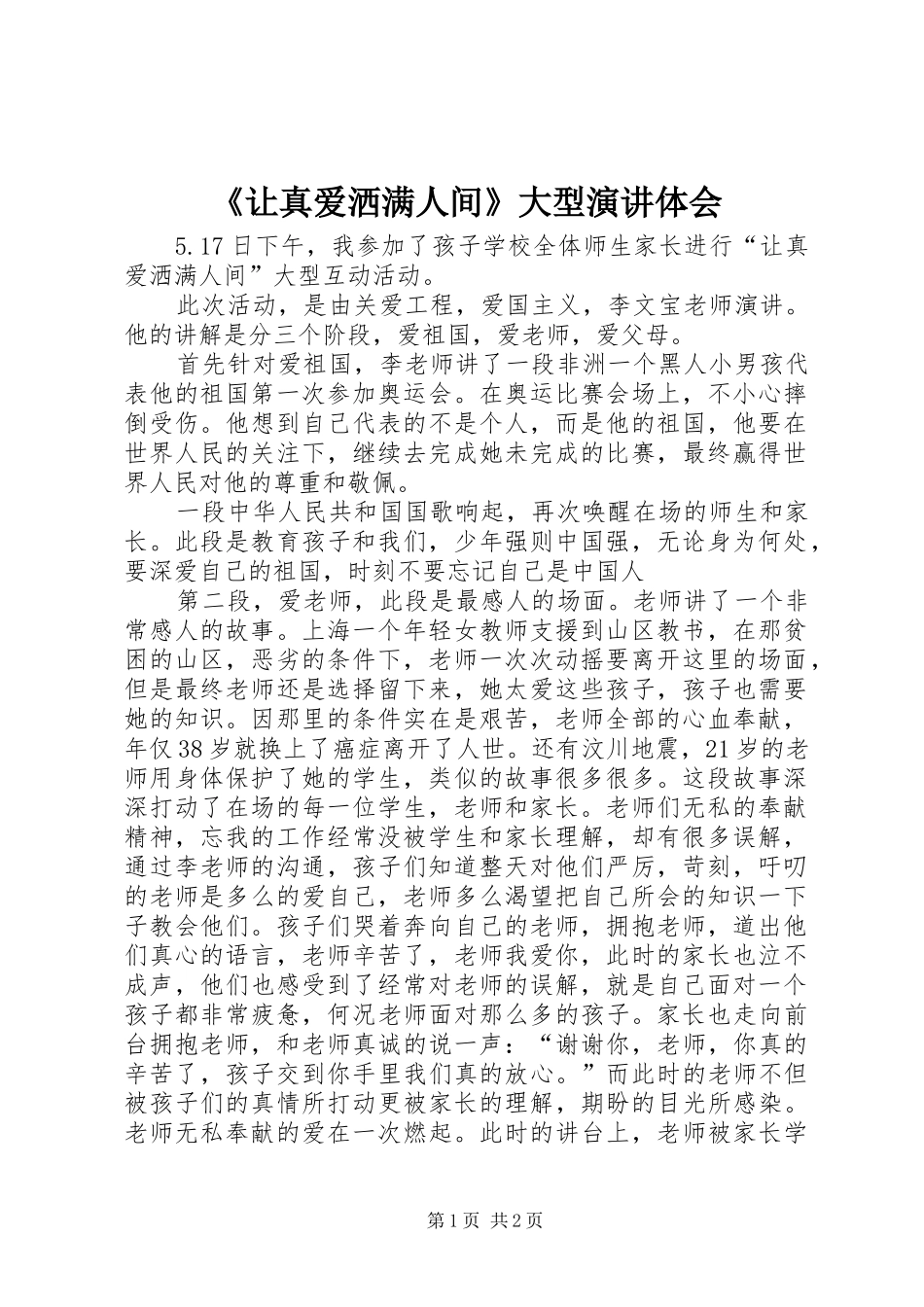 《让真爱洒满人间》大型演讲体会

5.17日下午，我参加了孩子学校全体师生家长进行“让真爱洒满人间”大型互动活动。

此次活动，是由关爱工程，爱国主义，李文宝老师演讲。他的讲解是分三个阶段，爱祖国，爱老师，爱父母。

首先针对爱祖国，李老师讲了一段非洲一个黑人小男孩代表他的祖国第一次参加奥运会。在奥运比赛会场上，不小心摔倒受伤。他想到自己代表的不是个人，而是他的祖国，他要在世界人民的关注下，继续去完成她未完成的比赛，最终赢得世界人民对他的尊重和敬佩。

一段中华人民共和国国歌响起，再次唤醒在场的师生和家长。此段是教育孩子和我们，少年强则中国强，无论身为何处，要深爱自己的祖国，时刻不要忘记自己是中国人

第二段，爱老师，此段是最感人的场面。老师讲了一个非常感人的故事。上海一个年轻女教师支援到山区教书，在那贫困的山区，恶劣的条件下，老师一次次动摇要离开这里的场面，但是最终老师还是选择留下来，她太爱这些孩子，孩子也需要她的知识。因那里的条件实在是艰苦，老师全部的心血奉献，年仅38岁就换上了癌症离开了人世。还有汶川地震，21岁的老师用身体保护了她的学生，类似的故事很多很多。这段故事深深打动了在场的每一位学生，老师和家长。老师们无私的奉献精神，忘我的工作经常没被学生和家长理解，却有很多误解，通过李老师的沟通，孩子们知道整天对他们严厉，苛刻，吁叨的老师是多么的爱自己，老师多么渴望把自己所会的知识一下子教会他们。孩子们哭着奔向自己的老师，拥抱老师，道出他们真心的语言，老师辛苦了，老师我爱你，此时的家长也泣不成声，他们也感受到了经常对老师的误解，就是自己面对一个孩子都非常疲惫，何况老师面对那么多的孩子。家长也走向前台拥抱老师，和老师真诚的说一声：“谢谢你，老师，你真的辛苦了，孩子交到你手里我们真的放心。”而此时的老师不但被孩子们的真情所打动更被家长的理解，期盼的目光所感染。老师无私奉献的爱在一次燃起。此时的讲台上，老师被家长学

第1页 共2页